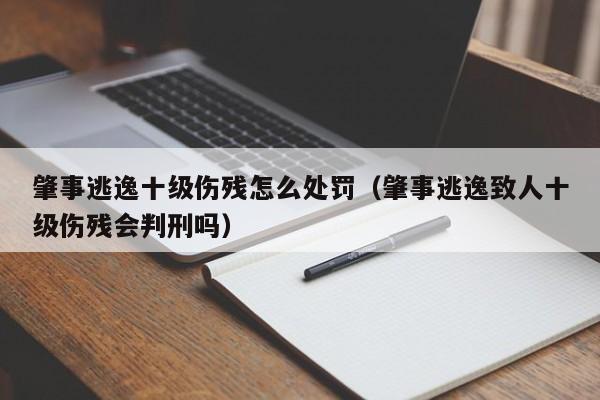 肇事逃逸十级伤残怎么处罚（肇事逃逸致人十级伤残会判刑吗）